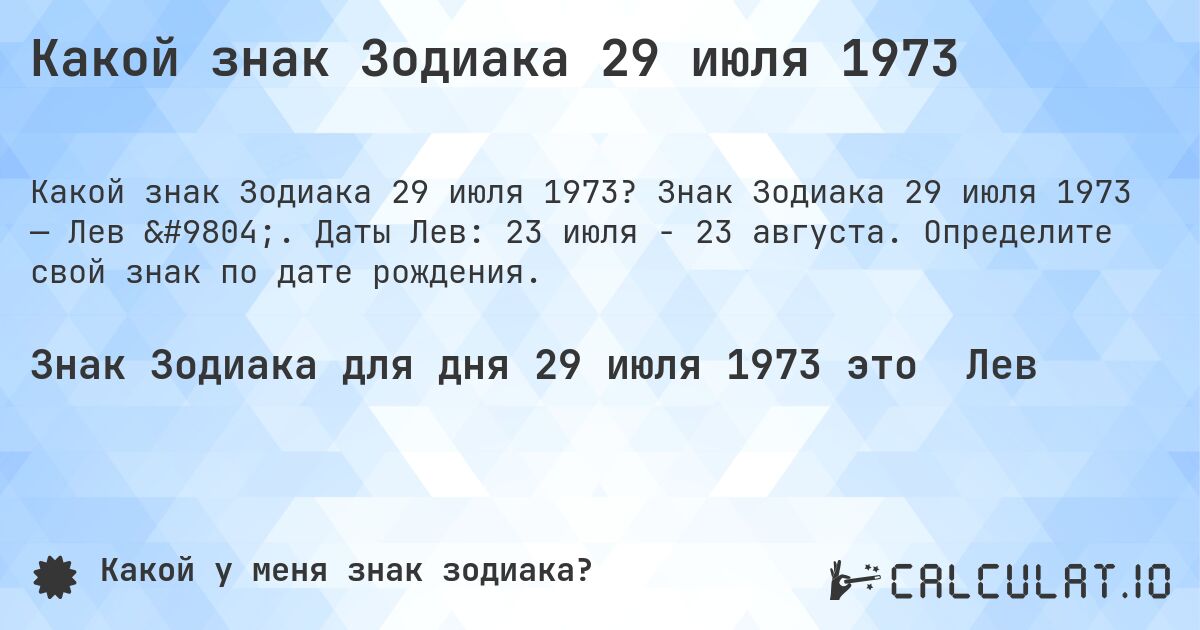 Какой знак Зодиака 29 июля 1973

Какой знак Зодиака 29 июля 1973? Знак Зодиака 29 июля 1973 — Лев &#9804;. Даты Лев: 23 июля - 23 августа. Определите свой знак по дате рождения.

Знак Зодиака для дня 29 июля 1973 это Лев

Какой у меня знак зодиака?

CALCULAT.IO